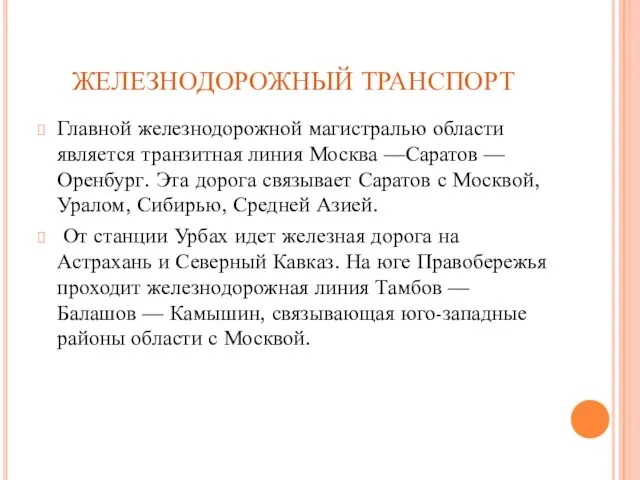 ЖЕЛЕЗНОДОРОЖНЫЙ ТРАНСПОРТ

Главной железнодорожной магистралью области является транзитная линия Москва —Саратов — Оренбург. Эта дорога связывает Саратов с Москвой, Уралом, Сибирью, Средней Азией.

От станции Урбах идет железная дорога на Астрахань и Северный Кавказ. На юге Правобережья проходит железнодорожная линия Тамбов — Балашов — Камышин, связывающая юго-западные районы области с Москвой.